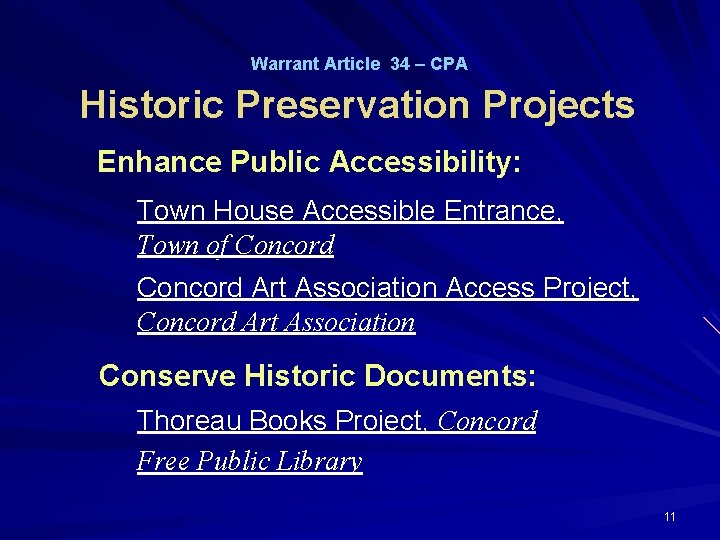 Warrant Article 34 – CPA

Historic Preservation Projects

Enhance Public Accessibility:

Town House Accessible Entrance, Town of Concord

Concord Art Association Access Project, Concord Art Association

Conserve Historic Documents:

Thoreau Books Project, Concord Free Public Library

11